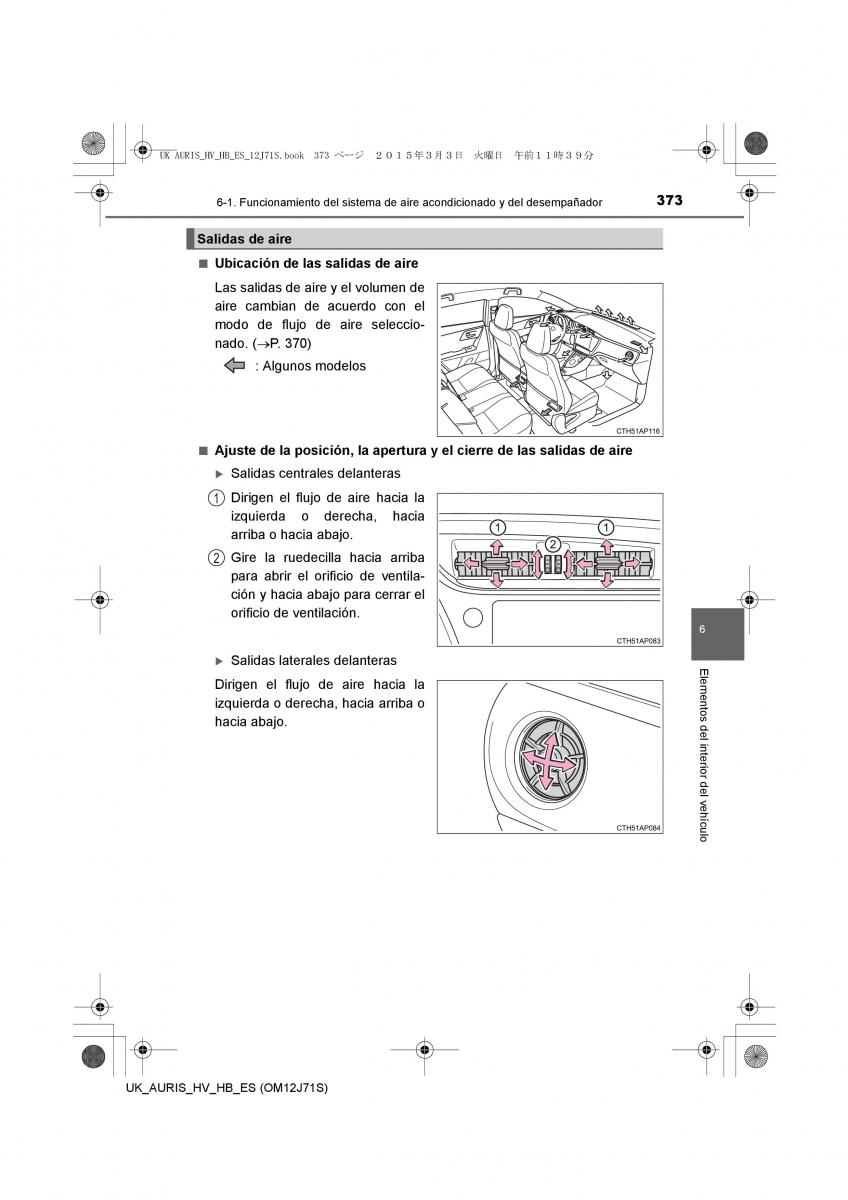 UK AURIS_HV_HB_ES_12J71S.book 373 ページ ２０１５年３月３日 火曜日 午前１１時３９分

6-1. Funcionamiento del sistema de aire acondicionado y del desempañador

373

Salidas de aire

■ Ubicación de las salidas de aire

Las salidas de aire y el volumen de aire cambian de acuerdo con el modo de flujo de aire seleccionado. (→P. 370)

: Algunos modelos

CTH51AP116

■ Ajuste de la posición, la apertura y el cierre de las salidas de aire

▶ Salidas centrales delanteras

1 Dirigen el flujo de aire hacia la izquierda o derecha, hacia arriba o hacia abajo.

2 Gire la ruedecilla hacia arriba para abrir el orificio de ventilación y hacia abajo para cerrar el orificio de ventilación.

1 2 1

CTH51AP083

▶ Salidas laterales delanteras

Dirigen el flujo de aire hacia la izquierda o derecha, hacia arriba o hacia abajo.

CTH51AP084

6

Elementos del interior del vehículo

UK_AURIS_HV_HB_ES (OM12J71S)